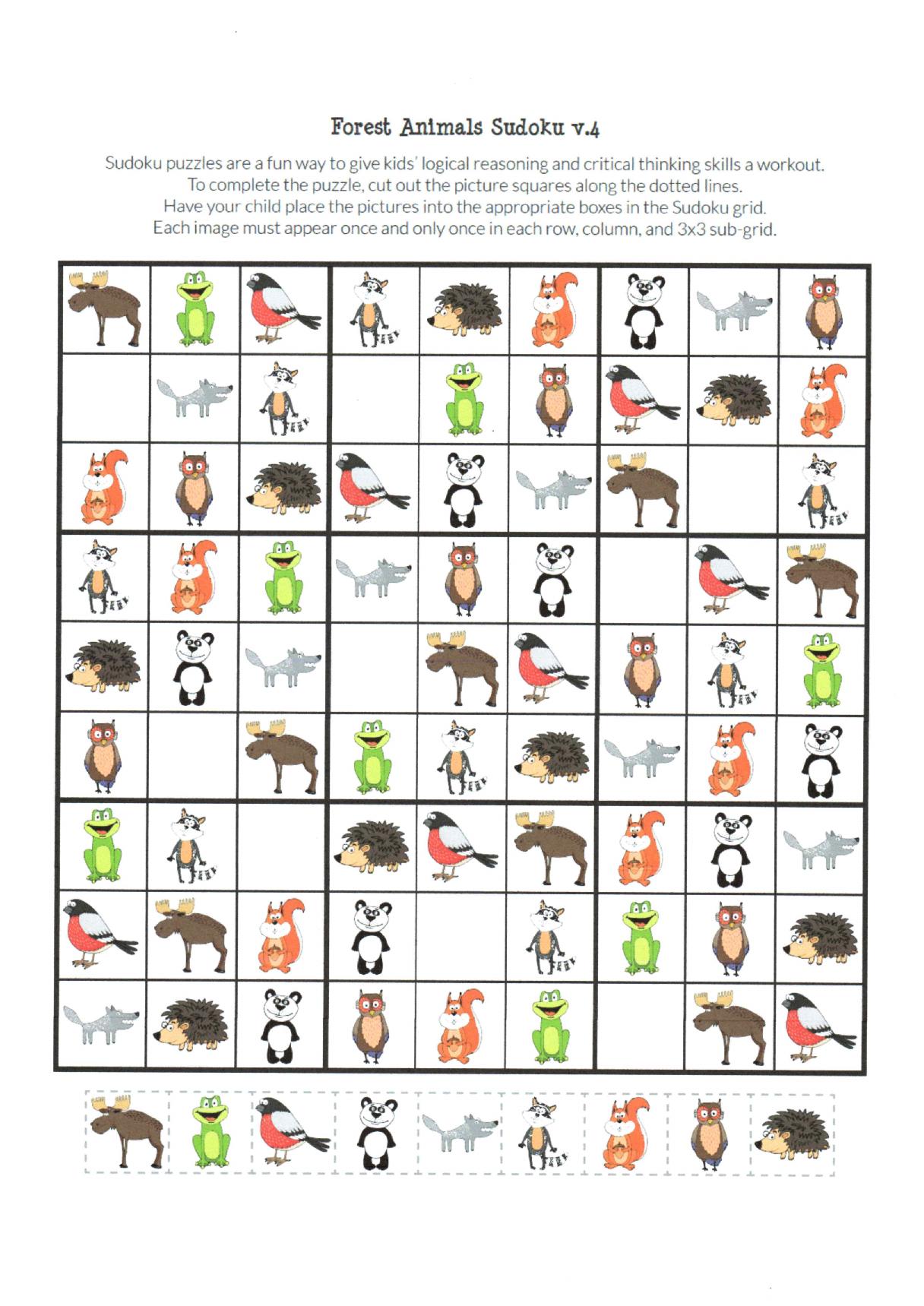 Forest Animals Sudoku v.4

Sudoku puzzles are a fun way to give kids' logical reasoning and critical thinking skills a workout. To complete the puzzle, cut out the picture squares along the dotted lines. Have your child place the pictures into the appropriate boxes in the Sudoku grid. Each image must appear once and only once in each row, column, and 3x3 sub-grid.